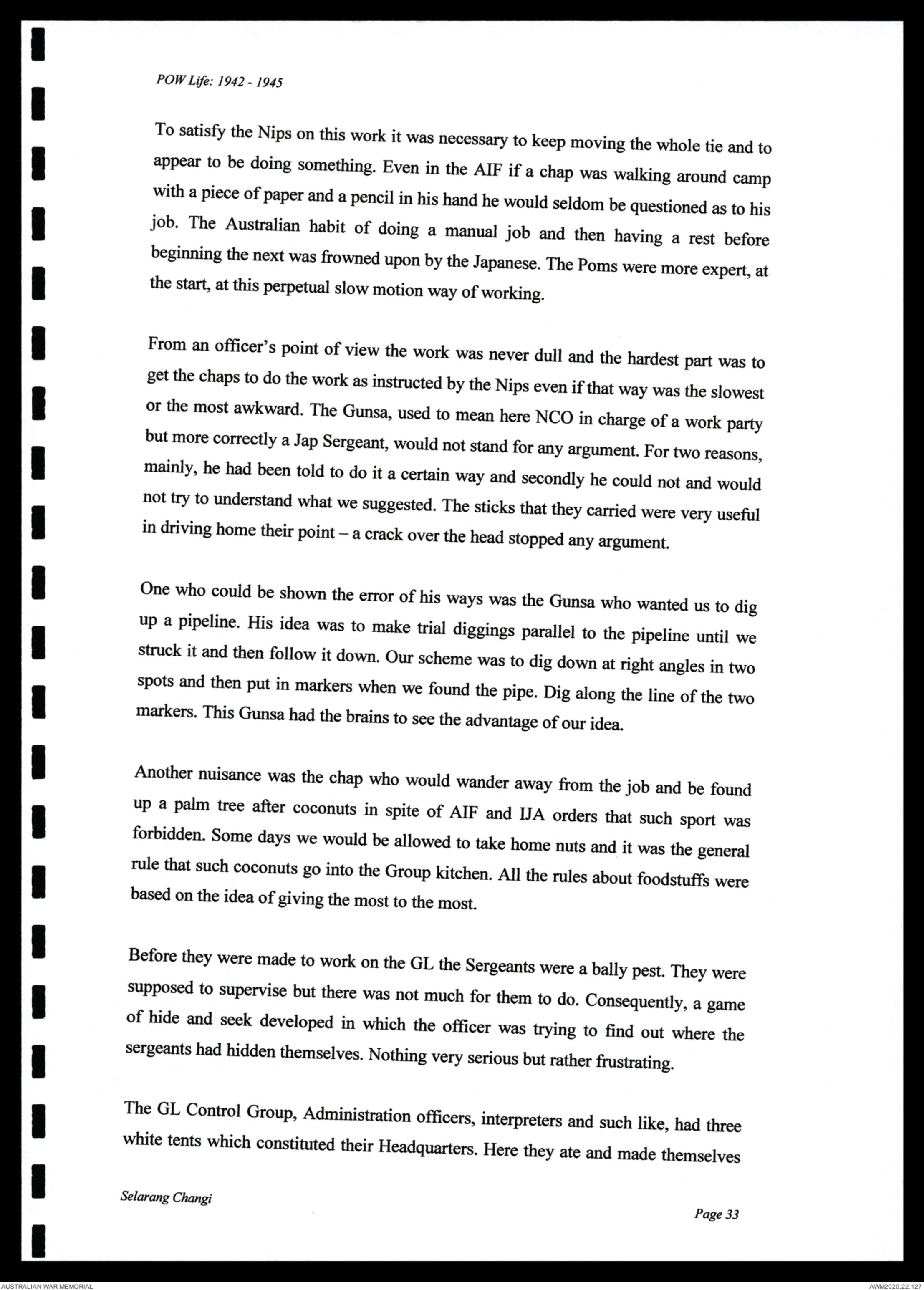 POW Life: 1942 - 1945

To satisfy the Nips on this work it was necessary to keep moving the whole tie and to appear to be doing something. Even in the AIF if a chap was walking around camp with a piece of paper and a pencil in his hand he would seldom be questioned as to his job. The Australian habit of doing a manual job and then having a rest before beginning the next was frowned upon by the Japanese. The Poms were more expert, at the start, at this perpetual slow motion way of working.

From an officer's point of view the work was never dull and the hardest part was to get the chaps to do the work as instructed by the Nips even if that way was the slowest or the most awkward. The Gunsa, used to mean here NCO in charge of a work party but more correctly a Jap Sergeant, would not stand for any argument. For two reasons, mainly, he had been told to do it a certain way and secondly he could not and would not try to understand what we suggested. The sticks that they carried were very useful in driving home their point – a crack over the head stopped any argument.

One who could be shown the error of his ways was the Gunsa who wanted us to dig up a pipeline. His idea was to make trial diggings parallel to the pipeline until we struck it and then follow it down. Our scheme was to dig down at right angles in two spots and then put in markers when we found the pipe. Dig along the line of the two markers. This Gunsa had the brains to see the advantage of our idea.

Another nuisance was the chap who would wander away from the job and be found up a palm tree after coconuts in spite of AIF and IJA orders that such sport was forbidden. Some days we would be allowed to take home nuts and it was the general rule that such coconuts go into the Group kitchen. All the rules about foodstuffs were based on the idea of giving the most to the most.

Before they were made to work on the GL the Sergeants were a bally pest. They were supposed to supervise but there was not much for them to do. Consequently, a game of hide and seek developed in which the officer was trying to find out where the sergeants had hidden themselves. Nothing very serious but rather frustrating.

The GL Control Group, Administration officers, interpreters and such like, had three white tents which constituted their Headquarters. Here they ate and made themselves

Selarang Changi

Page 33

AUSTRALIAN WAR MEMORIAL

AWM2020.22.127